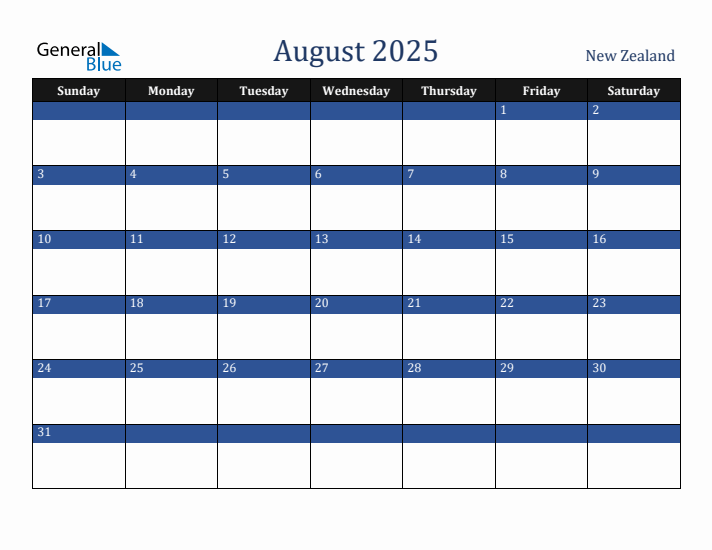 General Blue

August 2025

New Zealand

| Sunday | Monday | Tuesday | Wednesday | Thursday | Friday | Saturday |
|---|---|---|---|---|---|---|
| | | | | | 1 | 2 |
| 3 | 4 | 5 | 6 | 7 | 8 | 9 |
| 10 | 11 | 12 | 13 | 14 | 15 | 16 |
| 17 | 18 | 19 | 20 | 21 | 22 | 23 |
| 24 | 25 | 26 | 27 | 28 | 29 | 30 |
| 31 | | | | | | |